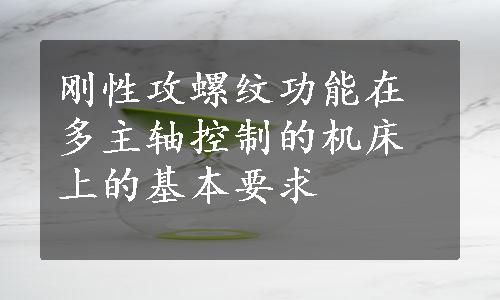 刚性攻螺纹功能在多主轴控制的机床上的基本要求